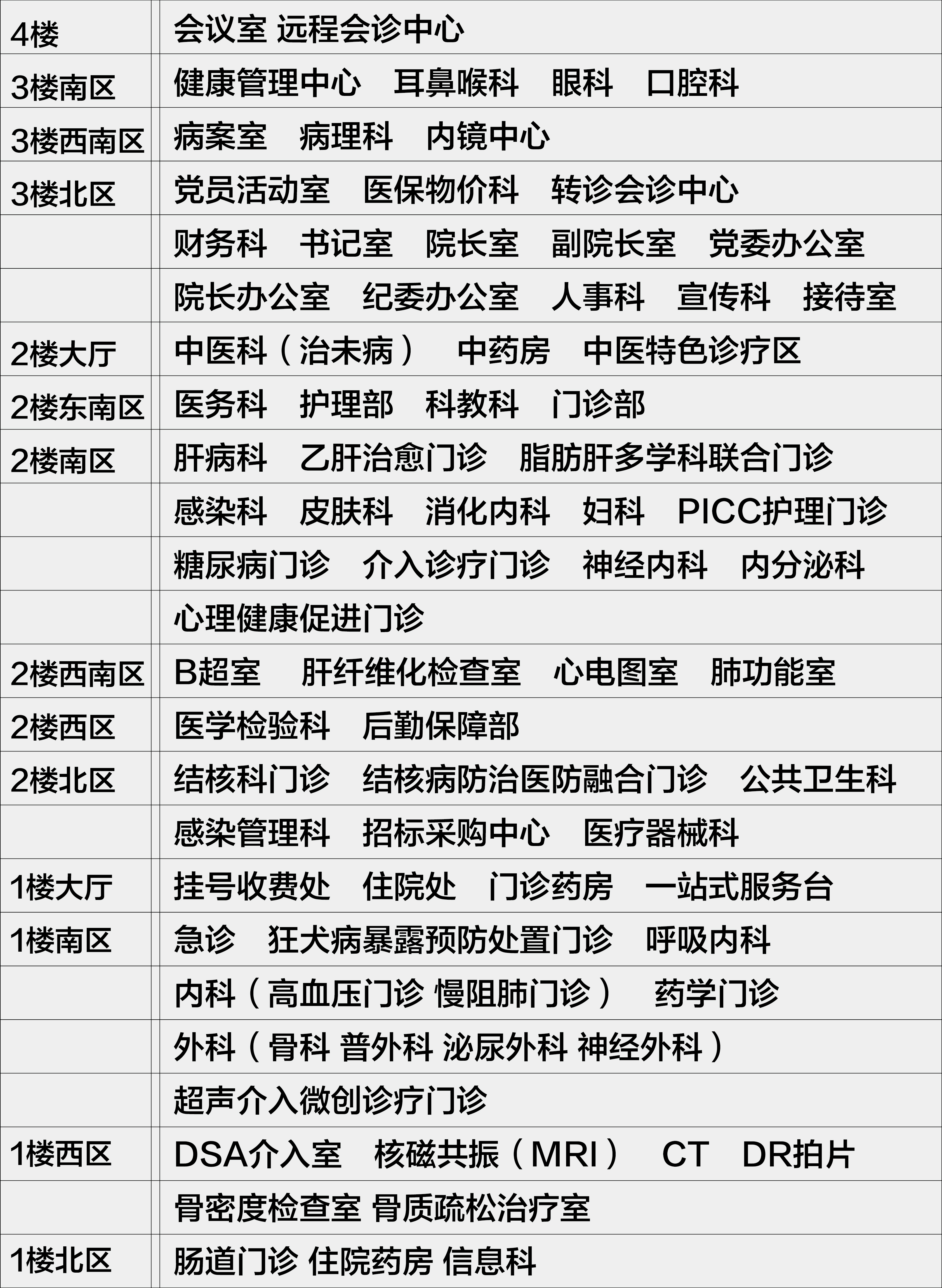 | | |
|---|---|
| 4楼 | 会议室 远程会诊中心 |
| 3楼南区 | 健康管理中心　耳鼻喉科　眼科　口腔科 |
| 3楼西南区 | 病案室　病理科　内镜中心 |
| 3楼北区 | 党员活动室　医保物价科　转诊会诊中心 |
| | 财务科　书记室　院长室　副院长室　党委办公室 |
| | 院长办公室　纪委办公室　人事科　宣传科　接待室 |
| 2楼大厅 | 中医科（治未病）　中药房　中医特色诊疗区 |
| 2楼东南区 | 医务科　护理部　科教科　门诊部 |
| 2楼南区 | 肝病科　乙肝治愈门诊　脂肪肝多学科联合门诊 |
| | 感染科　皮肤科　消化内科　妇科　PICC护理门诊 |
| | 糖尿病门诊　介入诊疗门诊　神经内科　内分泌科 |
| | 心理健康促进门诊 |
| 2楼西南区 | B超室　肝纤维化检查室　心电图室　肺功能室 |
| 2楼西区 | 医学检验科　后勤保障部 |
| 2楼北区 | 结核科门诊　结核病防治医防融合门诊　公共卫生科 |
| | 感染管理科　招标采购中心　医疗器械科 |
| 1楼大厅 | 挂号收费处　住院处　门诊药房　一站式服务台 |
| 1楼南区 | 急诊　狂犬病暴露预防处置门诊　呼吸内科 |
| | 内科（高血压门诊 慢阻肺门诊）　药学门诊 |
| | 外科（骨科 普外科 泌尿外科 神经外科） |
| | 超声介入微创诊疗门诊 |
| 1楼西区 | DSA介入室　核磁共振（MRI）　CT　DR拍片 |
| | 骨密度检查室 骨质疏松治疗室 |
| 1楼北区 | 肠道门诊 住院药房 信息科 |